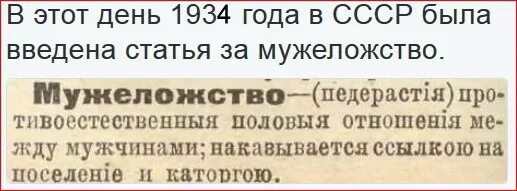 В этот день 1934 года в СССР была введена статья за мужеложство.

Мужеложство—(педерастія) противоестественныя половыя отношенія между мужчинами; наказывается ссылкою на поселеніе и каторгою.